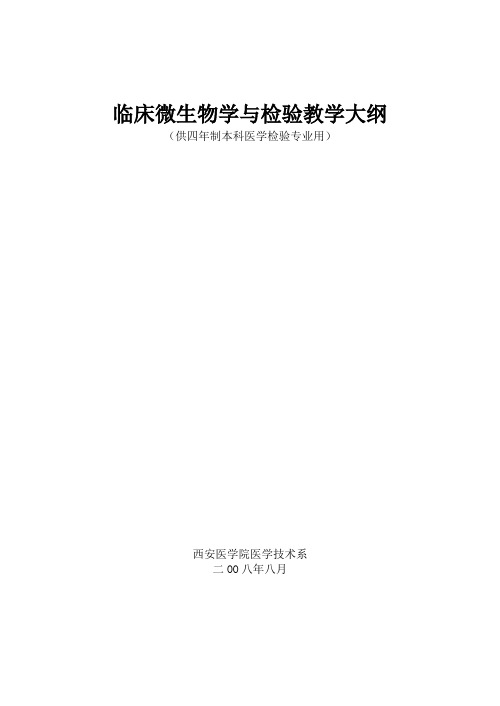 临床微生物学与检验教学大纲
（供四年制本科医学检验专业用）

西安医学院医学技术系
二 00 八年八月